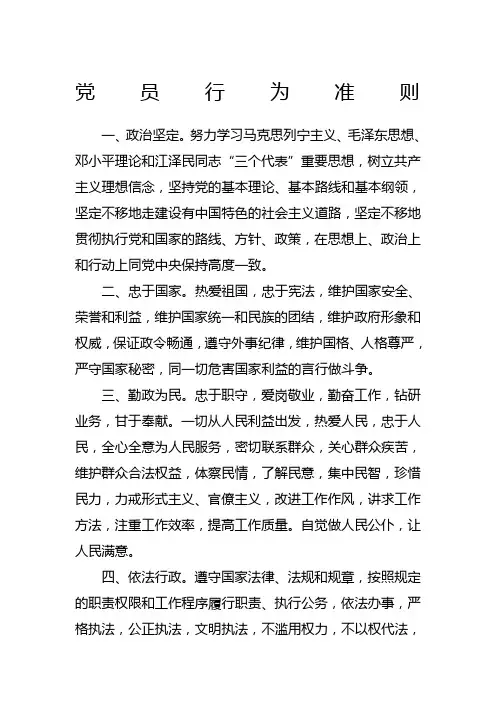 党 员 行 为 准 则

一、政治坚定。努力学习马克思列宁主义、毛泽东思想、邓小平理论和江泽民同志“三个代表”重要思想，树立共产主义理想信念，坚持党的基本理论、基本路线和基本纲领，坚定不移地走建设有中国特色的社会主义道路，坚定不移地贯彻执行党和国家的路线、方针、政策，在思想上、政治上和行动上同党中央保持高度一致。

二、忠于国家。热爱祖国，忠于宪法，维护国家安全、荣誉和利益，维护国家统一和民族的团结，维护政府形象和权威，保证政令畅通，遵守外事纪律，维护国格、人格尊严，严守国家秘密，同一切危害国家利益的言行做斗争。

三、勤政为民。忠于职守，爱岗敬业，勤奋工作，钻研业务，甘于奉献。一切从人民利益出发，热爱人民，忠于人民，全心全意为人民服务，密切联系群众，关心群众疾苦，维护群众合法权益，体察民情，了解民意，集中民智，珍惜民力，力戒形式主义、官僚主义，改进工作作风，讲求工作方法，注重工作效率，提高工作质量。自觉做人民公仆，让人民满意。

四、依法行政。遵守国家法律、法规和规章，按照规定的职责权限和工作程序履行职责、执行公务，依法办事，严格执法，公正执法，文明执法，不滥用权力，不以权代法，